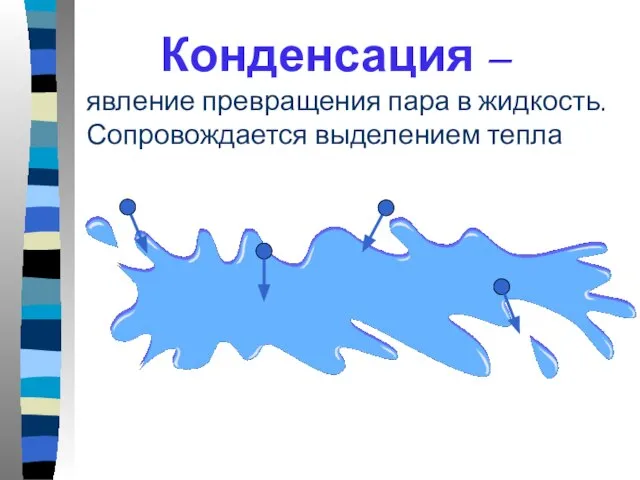 Конденсация –

явление превращения пара в жидкость. Сопровождается выделением тепла